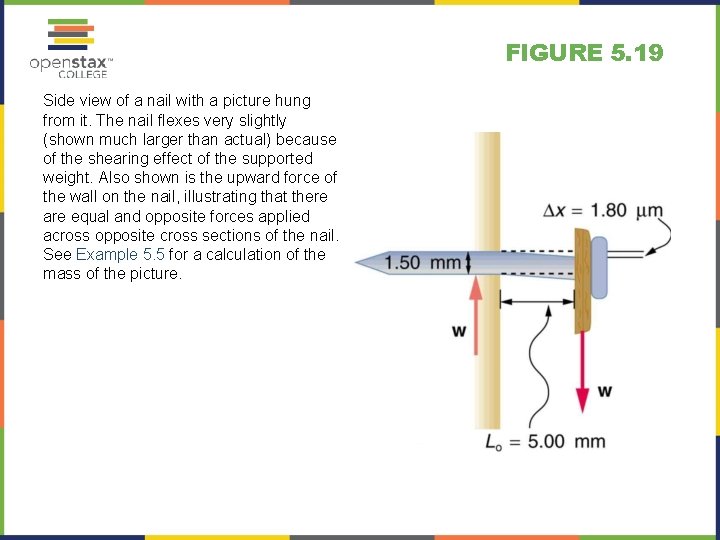 openstax™ COLLEGE

FIGURE 5.19

Side view of a nail with a picture hung from it. The nail flexes very slightly (shown much larger than actual) because of the shearing effect of the supported weight. Also shown is the upward force of the wall on the nail, illustrating that there are equal and opposite forces applied across opposite cross sections of the nail. See Example 5.5 for a calculation of the mass of the picture.

$\Delta x = 1.80\ \mu m$

1.50 mm

w

w

$L_o = 5.00$ mm